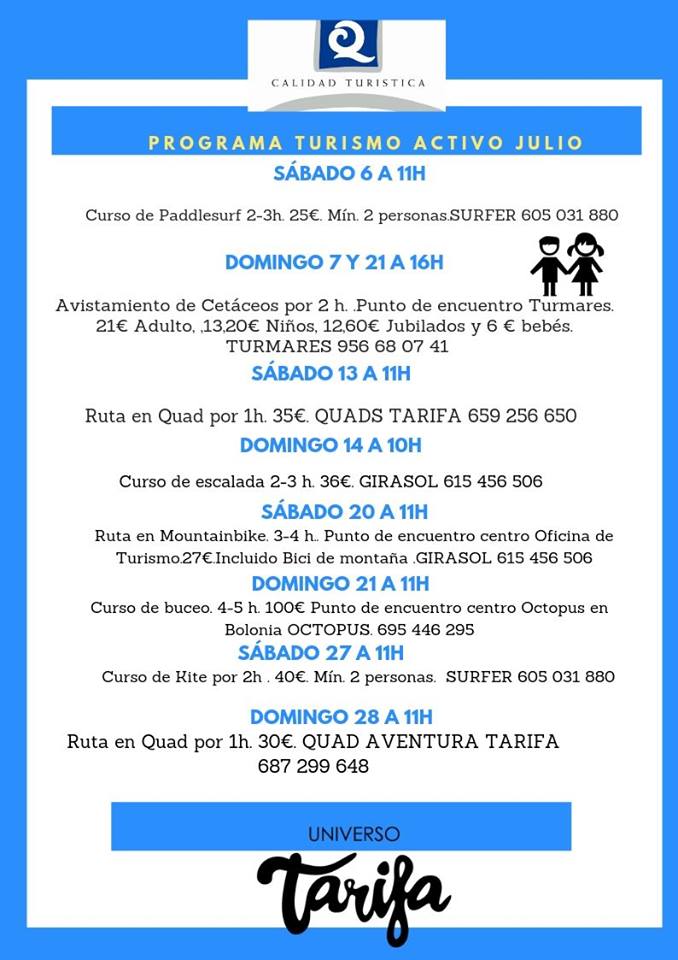 Q
CALIDAD TURISTICA

PROGRAMA TURISMO ACTIVO JULIO

SÁBADO 6 A 11H

Curso de Paddlesurf 2-3h. 25€. Mín. 2 personas.SURFER 605 031 880

DOMINGO 7 Y 21 A 16H

Avistamiento de Cetáceos por 2 h. .Punto de encuentro Turmares. 21€ Adulto, ,13,20€ Niños, 12,60€ Jubilados y 6 € bebés. TURMARES 956 68 07 41

SÁBADO 13 A 11H

Ruta en Quad por 1h. 35€. QUADS TARIFA 659 256 650

DOMINGO 14 A 10H

Curso de escalada 2-3 h. 36€. GIRASOL 615 456 506

SÁBADO 20 A 11H

Ruta en Mountainbike. 3-4 h.. Punto de encuentro centro Oficina de Turismo.27€.Incluido Bici de montaña .GIRASOL 615 456 506

DOMINGO 21 A 11H

Curso de buceo. 4-5 h. 100€ Punto de encuentro centro Octopus en Bolonia OCTOPUS. 695 446 295

SÁBADO 27 A 11H

Curso de Kite por 2h . 40€. Mín. 2 personas. SURFER 605 031 880

DOMINGO 28 A 11H

Ruta en Quad por 1h. 30€. QUAD AVENTURA TARIFA 687 299 648

UNIVERSO

Tarifa